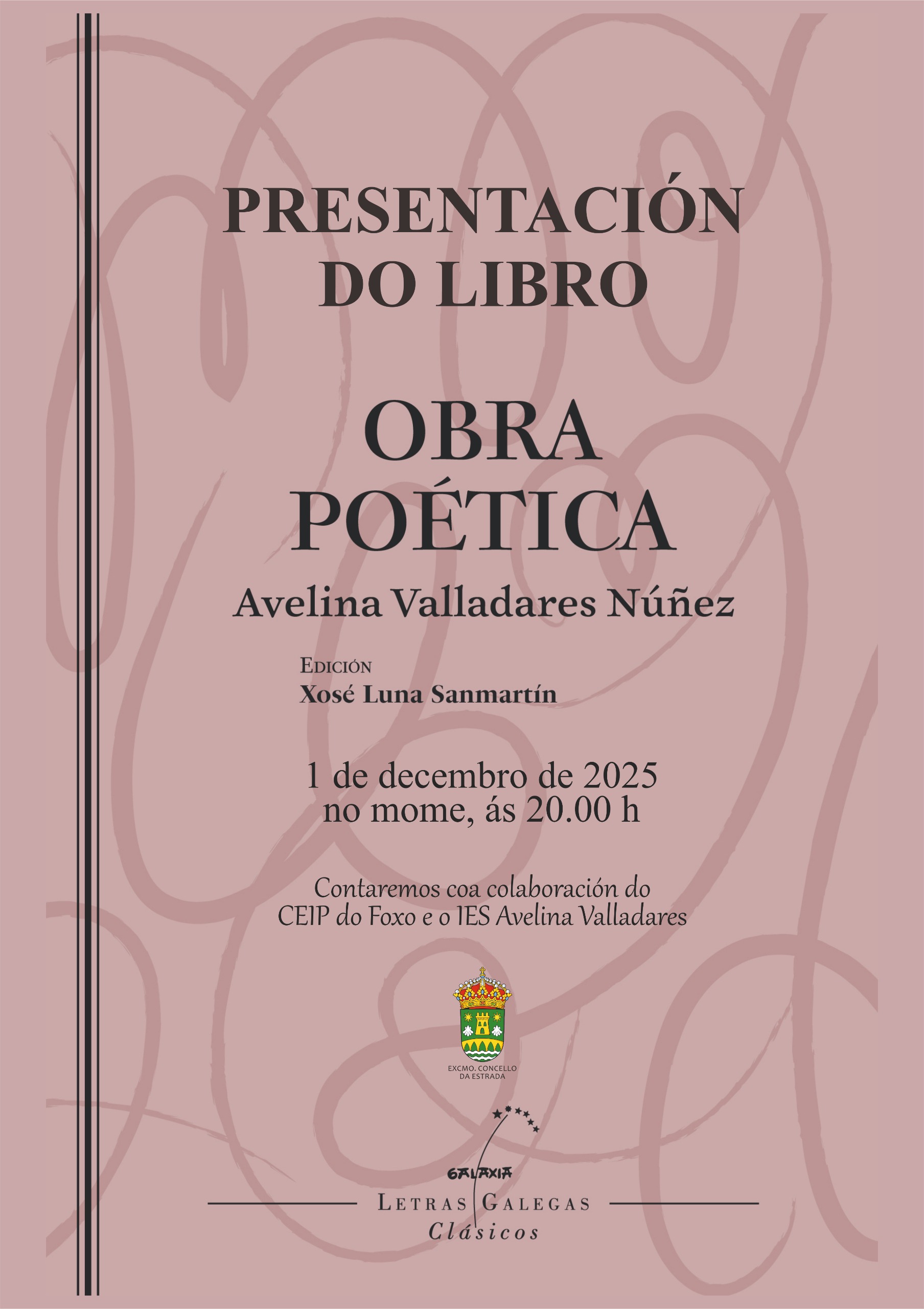 PRESENTACIÓN
DO LIBRO

OBRA
POÉTICA

Avelina Valladares Núñez

Edición
Xosé Luna Sanmartín

1 de decembro de 2025
no mome, ás 20.00 h

Contaremos coa colaboración do
CEIP do Foxo e o IES Avelina Valladares

EXCMO. CONCELLO
DA ESTRADA

GALAXIA

Letras Galegas
Clásicos